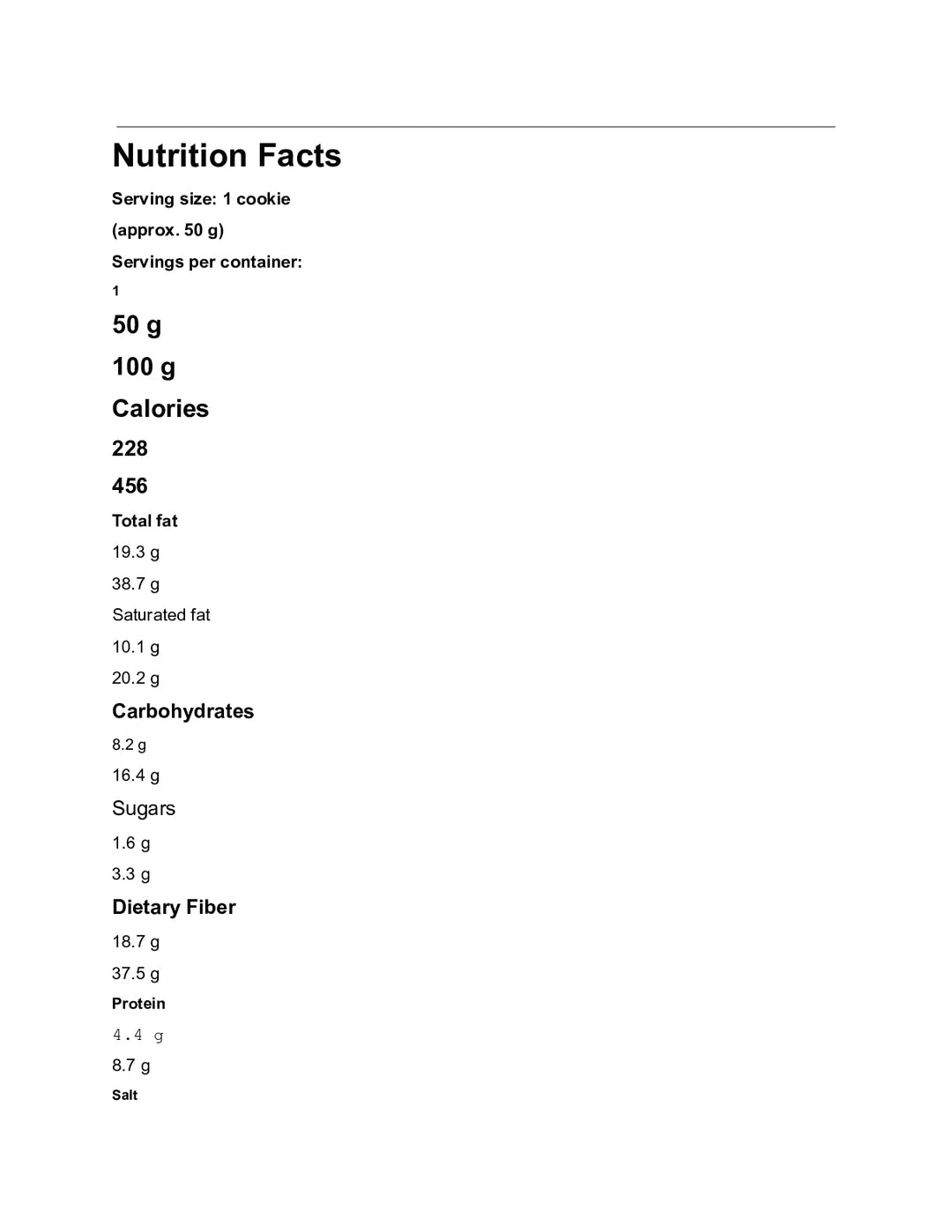 Nutrition Facts

Serving size: 1 cookie

(approx. 50 g)

Servings per container:

1

50 g

100 g

Calories

228

456

Total fat

19.3 g

38.7 g

Saturated fat

10.1 g

20.2 g

Carbohydrates

8.2 g

16.4 g

Sugars

1.6 g

3.3 g

Dietary Fiber

18.7 g

37.5 g

Protein

4.4 g

8.7 g

Salt